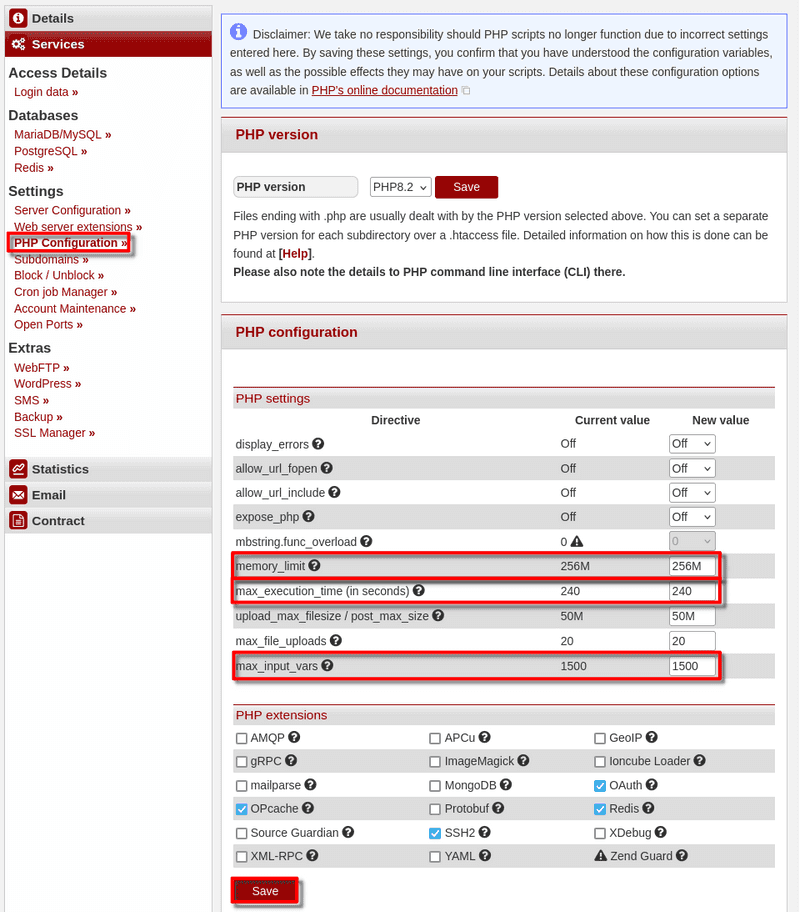 Details
Services

Access Details
Login data »

Databases
MariaDB/MySQL »
PostgreSQL »
Redis »

Settings
Server Configuration »
Web server extensions »
PHP Configuration »
Subdomains »
Block / Unblock »
Cron job Manager »
Account Maintenance »
Open Ports »

Extras
WebFTP »
WordPress »
SMS »
Backup »
SSL Manager »

Statistics
Email
Contract

Disclaimer: We take no responsibility should PHP scripts no longer function due to incorrect settings entered here. By saving these settings, you confirm that you have understood the configuration variables, as well as the possible effects they may have on your scripts. Details about these configuration options are available in PHP's online documentation

PHP version

PHP version PHP8.2 Save

Files ending with .php are usually dealt with by the PHP version selected above. You can set a separate PHP version for each subdirectory over a .htaccess file. Detailed information on how this is done can be found at [Help].
Please also note the details to PHP command line interface (CLI) there.

PHP configuration

PHP settings

| Directive | Current value | New value |
|---|---|---|
| display_errors | Off | Off |
| allow_url_fopen | Off | Off |
| allow_url_include | Off | Off |
| expose_php | Off | Off |
| mbstring.func_overload | 0 | 0 |
| memory_limit | 256M | 256M |
| max_execution_time (in seconds) | 240 | 240 |
| upload_max_filesize / post_max_size | 50M | 50M |
| max_file_uploads | 20 | 20 |
| max_input_vars | 1500 | 1500 |

PHP extensions

| | | |
|---|---|---|
| AMQP | APCu | GeoIP |
| gRPC | ImageMagick | Ioncube Loader |
| mailparse | MongoDB | OAuth |
| OPcache | Protobuf | Redis |
| Source Guardian | SSH2 | XDebug |
| XML-RPC | YAML | Zend Guard |

Save